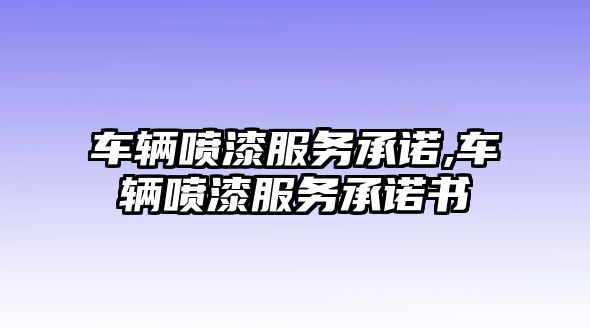 车辆喷漆服务承诺,车辆喷漆服务承诺书